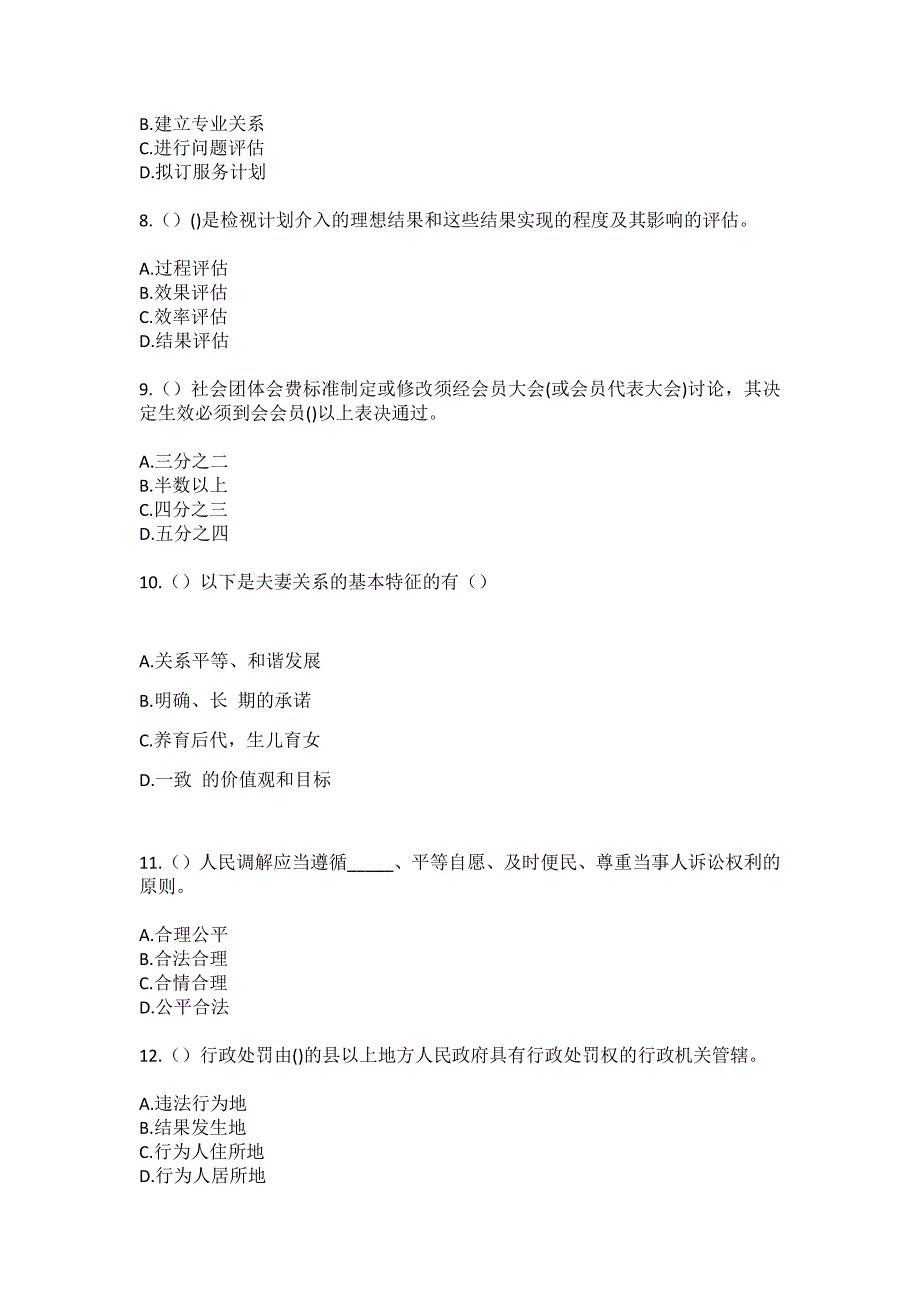 B.建立专业关系
C.进行问题评估
D.拟订服务计划

8.（）()是检视计划介入的理想结果和这些结果实现的程度及其影响的评估。

A.过程评估
B.效果评估
C.效率评估
D.结果评估

9.（）社会团体会费标准制定或修改须经会员大会(或会员代表大会)讨论，其决定生效必须到会会员()以上表决通过。

A.三分之二
B.半数以上
C.四分之三
D.五分之四

10.（）以下是夫妻关系的基本特征的有（）

A.关系平等、和谐发展

B.明确、长 期的承诺

C.养育后代，生儿育女

D.一致 的价值观和目标

11.（）人民调解应当遵循_____、平等自愿、及时便民、尊重当事人诉讼权利的原则。

A.合理公平
B.合法合理
C.合情合理
D.公平合法

12.（）行政处罚由()的县以上地方人民政府具有行政处罚权的行政机关管辖。

A.违法行为地
B.结果发生地
C.行为人住所地
D.行为人居所地